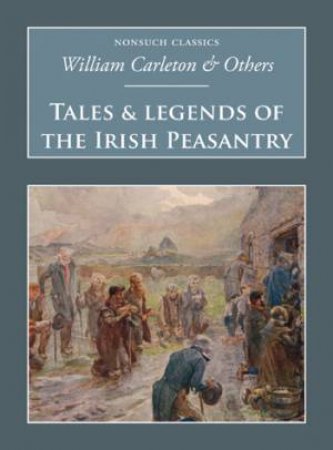 NONSUCH CLASSICS

William Carleton & Others

TALES & LEGENDS OF THE IRISH PEASANTRY